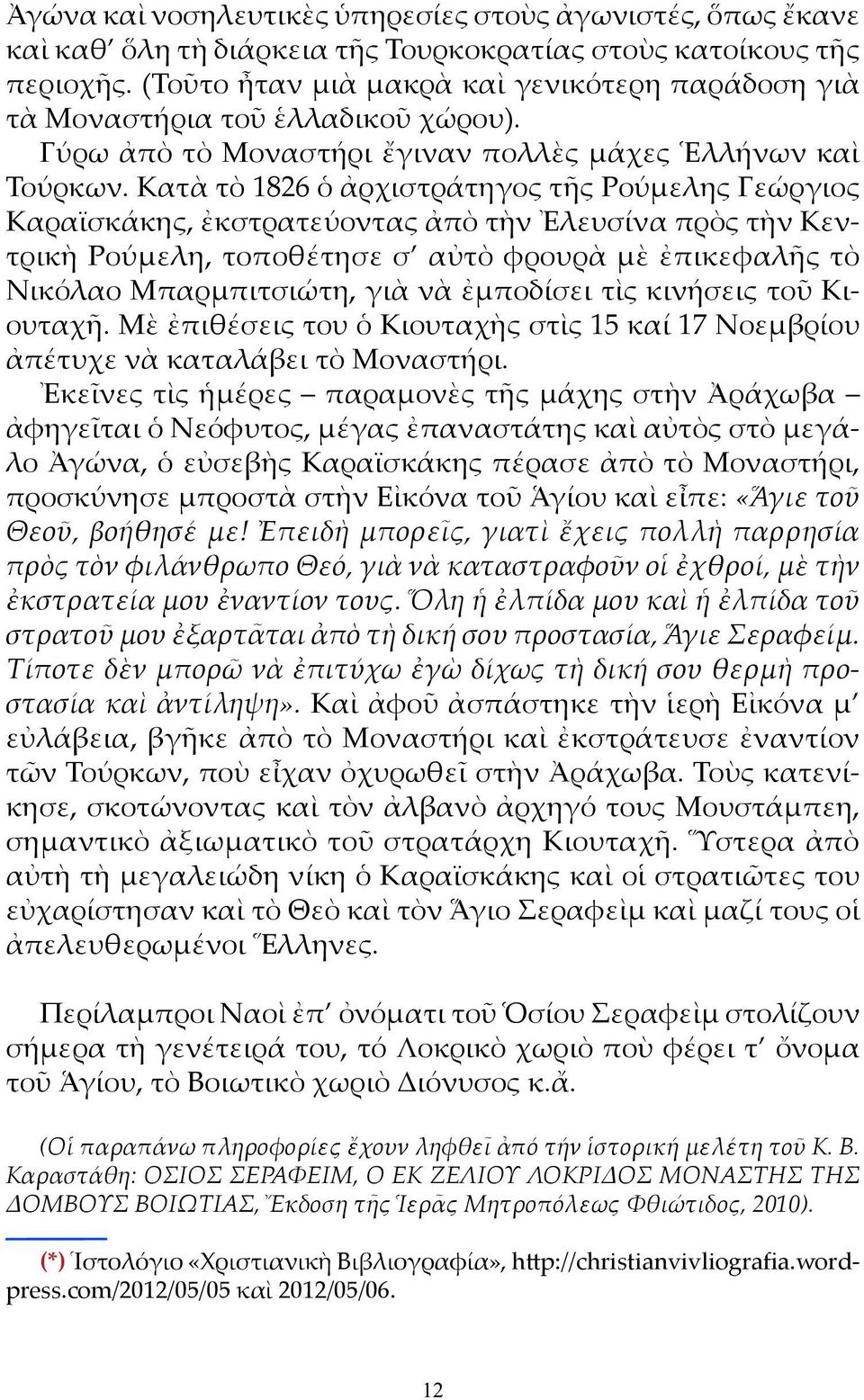 Ἀγώνα καὶ νοσηλευτικὲς ὑπηρεσίες στοὺς ἀγωνιστές, ὅπως ἔκανε καὶ καθ' ὅλη τὴ διάρκεια τῆς Τουρκοκρατίας στοὺς κατοίκους τῆς περιοχῆς. (Τοῦτο ἦταν μιὰ μακρὰ καὶ γενικότερη παράδοση γιὰ τὰ Μοναστήρια τοῦ ἑλλαδικοῦ χώρου).

Γύρω ἀπὸ τὸ Μοναστήρι ἔγιναν πολλὲς μάχες Ἑλλήνων καὶ Τούρκων. Κατὰ τὸ 1826 ὁ ἀρχιστράτηγος τῆς Ρούμελης Γεώργιος Καραϊσκάκης, ἐκστρατεύοντας ἀπὸ τὴν Ἐλευσίνα πρὸς τὴν Κεντρικὴ Ρούμελη, τοποθέτησε σ' αὐτὸ φρουρὰ μὲ ἐπικεφαλῆς τὸ Νικόλαο Μπαρμπιτσιώτη, γιὰ νὰ ἐμποδίσει τὶς κινήσεις τοῦ Κιουταχῆ. Μὲ ἐπιθέσεις του ὁ Κιουταχὴς στὶς 15 καί 17 Νοεμβρίου ἀπέτυχε νὰ καταλάβει τὸ Μοναστήρι.

Ἐκεῖνες τὶς ἡμέρες – παραμονὲς τῆς μάχης στὴν Ἀράχωβα – ἀφηγεῖται ὁ Νεόφυτος, μέγας ἐπαναστάτης καὶ αὐτὸς στὸ μεγάλο Ἀγώνα, ὁ εὐσεβὴς Καραϊσκάκης πέρασε ἀπὸ τὸ Μοναστήρι, προσκύνησε μπροστὰ στὴν Εἰκόνα τοῦ Ἁγίου καὶ εἶπε: «Ἅγιε τοῦ Θεοῦ, βοήθησέ με! Ἐπειδὴ μπορεῖς, γιατὶ ἔχεις πολλὴ παρρησία πρὸς τὸν φιλάνθρωπο Θεό, γιὰ νὰ καταστραφοῦν οἱ ἐχθροί, μὲ τὴν ἐκστρατεία μου ἐναντίον τους. Ὅλη ἡ ἐλπίδα μου καὶ ἡ ἐλπίδα τοῦ στρατοῦ μου ἐξαρτᾶται ἀπὸ τὴ δική σου προστασία, Ἅγιε Σεραφείμ. Τίποτε δὲν μπορῶ νὰ ἐπιτύχω ἐγὼ δίχως τὴ δική σου θερμὴ προστασία καὶ ἀντίληψη». Καὶ ἀφοῦ ἀσπάστηκε τὴν ἱερὴ Εἰκόνα μ' εὐλάβεια, βγῆκε ἀπὸ τὸ Μοναστήρι καὶ ἐκστράτευσε ἐναντίον τῶν Τούρκων, ποὺ εἶχαν ὀχυρωθεῖ στὴν Ἀράχωβα. Τοὺς κατενίκησε, σκοτώνοντας καὶ τὸν ἀλβανὸ ἀρχηγό τους Μουστάμπεη, σημαντικὸ ἀξιωματικὸ τοῦ στρατάρχη Κιουταχῆ. Ὕστερα ἀπὸ αὐτὴ τὴ μεγαλειώδη νίκη ὁ Καραϊσκάκης καὶ οἱ στρατιῶτες του εὐχαρίστησαν καὶ τὸ Θεὸ καὶ τὸν Ἅγιο Σεραφεὶμ καὶ μαζί τους οἱ ἀπελευθερωμένοι Ἕλληνες.

Περίλαμπροι Ναοὶ ἐπ' ὀνόματι τοῦ Ὁσίου Σεραφεὶμ στολίζουν σήμερα τὴ γενέτειρά του, τό Λοκρικὸ χωριὸ ποὺ φέρει τ' ὄνομα τοῦ Ἁγίου, τὸ Βοιωτικὸ χωριὸ Διόνυσος κ.ἄ.

(Οἱ παραπάνω πληροφορίες ἔχουν ληφθεῖ ἀπό τήν ἱστορική μελέτη τοῦ Κ. Β. Καραστάθη: ΟΣΙΟΣ ΣΕΡΑΦΕΙΜ, Ο ΕΚ ΖΕΛΙΟΥ ΛΟΚΡΙΔΟΣ ΜΟΝΑΣΤΗΣ ΤΗΣ ΔΟΜΒΟΥΣ ΒΟΙΩΤΙΑΣ, Ἔκδοση τῆς Ἱερᾶς Μητροπόλεως Φθιώτιδος, 2010).

(*) Ἱστολόγιο «Χριστιανικὴ Βιβλιογραφία», http://christianvivliografia.wordpress.com/2012/05/05 καὶ 2012/05/06.

12